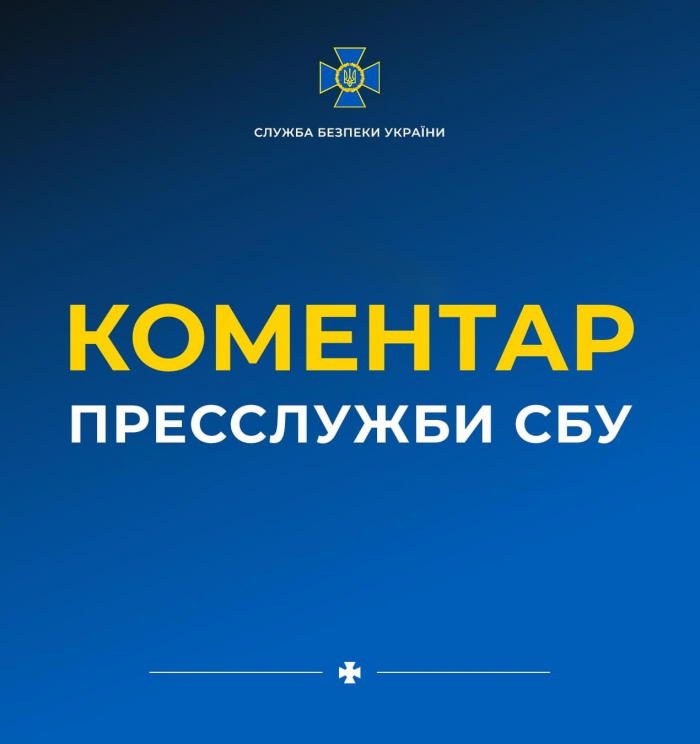 СЛУЖБА БЕЗПЕКИ УКРАЇНИ

КОМЕНТАР
ПРЕССЛУЖБИ СБУ